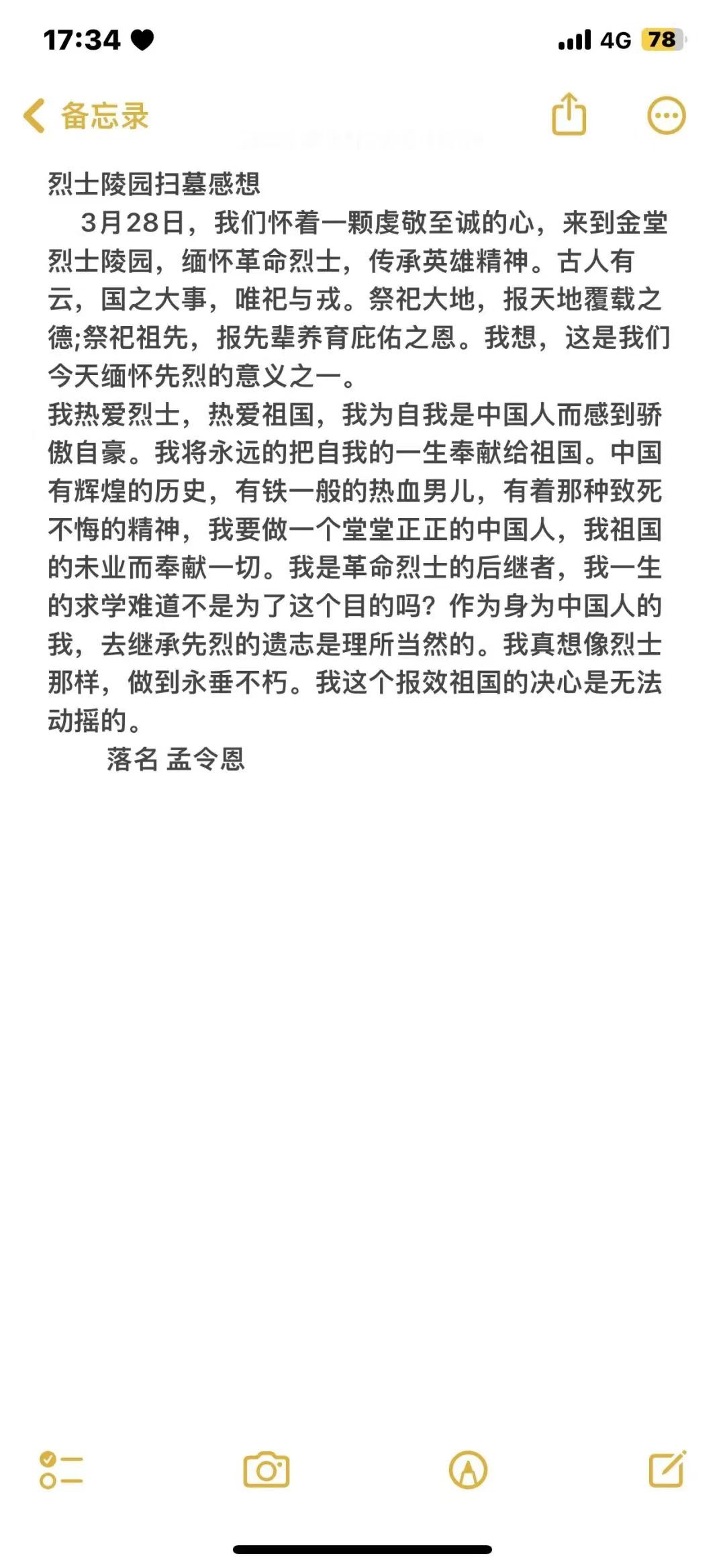 17:34

4G 78

备忘录

烈士陵园扫墓感想

3月28日，我们怀着一颗虔敬至诚的心，来到金堂烈士陵园，缅怀革命烈士，传承英雄精神。古人有云，国之大事，唯祀与戎。祭祀大地，报天地覆载之德;祭祀祖先，报先辈养育庇佑之恩。我想，这是我们今天缅怀先烈的意义之一。

我热爱烈士，热爱祖国，我为自我是中国人而感到骄傲自豪。我将永远的把自我的一生奉献给祖国。中国有辉煌的历史，有铁一般的热血男儿，有着那种致死不悔的精神，我要做一个堂堂正正的中国人，我祖国的未业而奉献一切。我是革命烈士的后继者，我一生的求学难道不是为了这个目的吗？作为身为中国人的我，去继承先烈的遗志是理所当然的。我真想像烈士那样，做到永垂不朽。我这个报效祖国的决心是无法动摇的。

落名 孟令恩